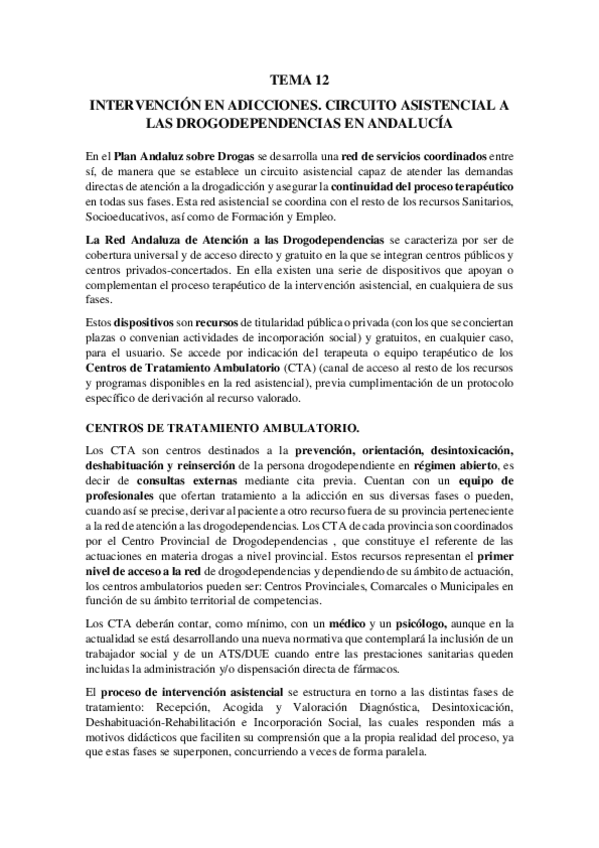 TEMA 12

INTERVENCIÓN EN ADICCIONES. CIRCUITO ASISTENCIAL A LAS DROGODEPENDENCIAS EN ANDALUCÍA

En el Plan Andaluz sobre Drogas se desarrolla una red de servicios coordinados entre sí, de manera que se establece un circuito asistencial capaz de atender las demandas directas de atención a la drogadicción y asegurar la continuidad del proceso terapéutico en todas sus fases. Esta red asistencial se coordina con el resto de los recursos Sanitarios, Socioeducativos, así como de Formación y Empleo.

La Red Andaluza de Atención a las Drogodependencias se caracteriza por ser de cobertura universal y de acceso directo y gratuito en la que se integran centros públicos y centros privados-concertados. En ella existen una serie de dispositivos que apoyan o complementan el proceso terapéutico de la intervención asistencial, en cualquiera de sus fases.

Estos dispositivos son recursos de titularidad pública o privada (con los que se conciertan plazas o convenian actividades de incorporación social) y gratuitos, en cualquier caso, para el usuario. Se accede por indicación del terapeuta o equipo terapéutico de los Centros de Tratamiento Ambulatorio (CTA) (canal de acceso al resto de los recursos y programas disponibles en la red asistencial), previa cumplimentación de un protocolo específico de derivación al recurso valorado.

CENTROS DE TRATAMIENTO AMBULATORIO.

Los CTA son centros destinados a la prevención, orientación, desintoxicación, deshabituación y reinserción de la persona drogodependiente en régimen abierto, es decir de consultas externas mediante cita previa. Cuentan con un equipo de profesionales que ofertan tratamiento a la adicción en sus diversas fases o pueden, cuando así se precise, derivar al paciente a otro recurso fuera de su provincia perteneciente a la red de atención a las drogodependencias. Los CTA de cada provincia son coordinados por el Centro Provincial de Drogodependencias , que constituye el referente de las actuaciones en materia drogas a nivel provincial. Estos recursos representan el primer nivel de acceso a la red de drogodependencias y dependiendo de su ámbito de actuación, los centros ambulatorios pueden ser: Centros Provinciales, Comarcales o Municipales en función de su ámbito territorial de competencias.

Los CTA deberán contar, como mínimo, con un médico y un psicólogo, aunque en la actualidad se está desarrollando una nueva normativa que contemplará la inclusión de un trabajador social y de un ATS/DUE cuando entre las prestaciones sanitarias queden incluidas la administración y/o dispensación directa de fármacos.

El proceso de intervención asistencial se estructura en torno a las distintas fases de tratamiento: Recepción, Acogida y Valoración Diagnóstica, Desintoxicación, Deshabituación-Rehabilitación e Incorporación Social, las cuales responden más a motivos didácticos que faciliten su comprensión que a la propia realidad del proceso, ya que estas fases se superponen, concurriendo a veces de forma paralela.